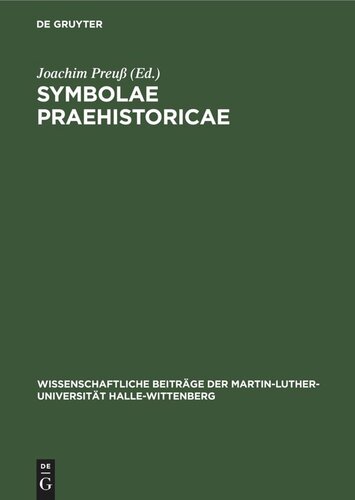 DE GRUYTER

Joachim Preuß (Ed.)

SYMBOLAE PRAEHISTORICAE

WISSENSCHAFTLICHE BEITRÄGE DER MARTIN-LUTHER-UNIVERSITÄT HALLE-WITTENBERG

DE G